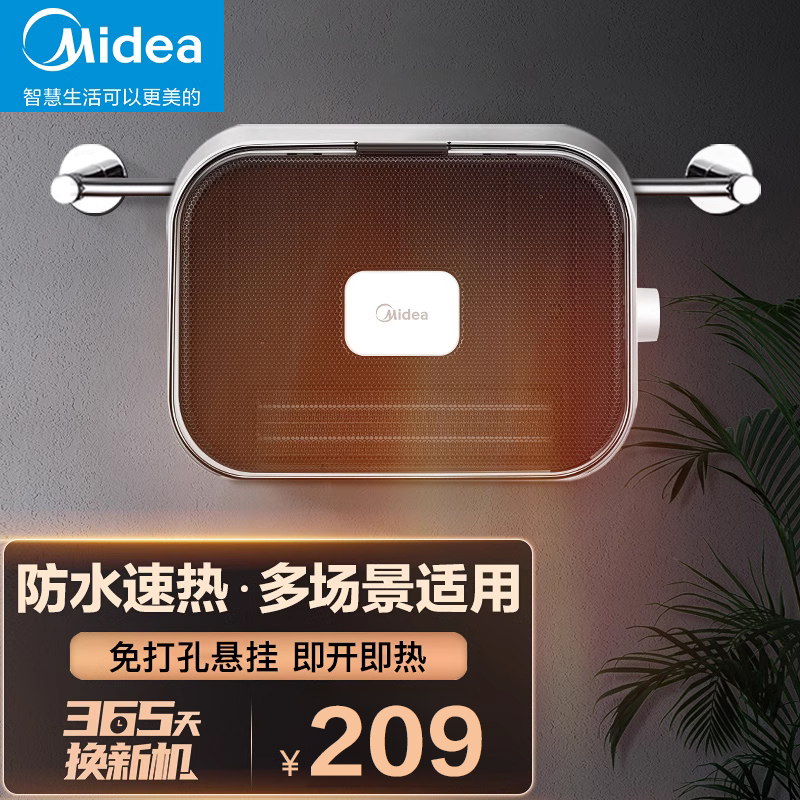 Midea
智慧生活可以更美的

Midea

防水速热·多场景适用

免打孔悬挂 即开即热

365天
换新机

¥209